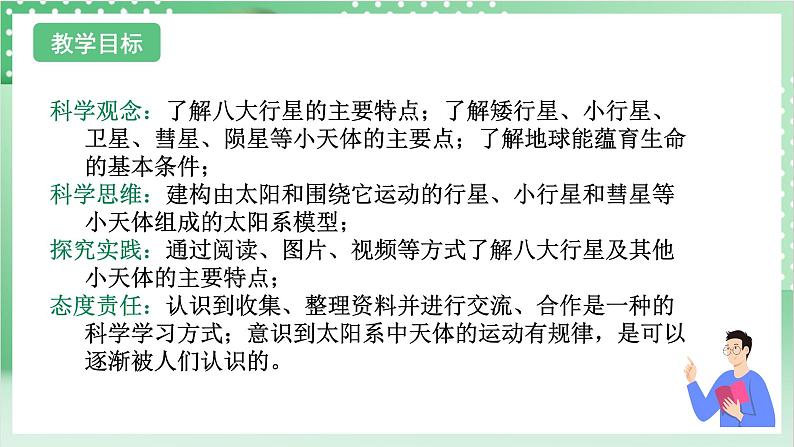 教学目标

科学观念：了解八大行星的主要特点；了解矮行星、小行星、卫星、彗星、陨星等小天体的主要点；了解地球能蕴育生命的基本条件；

科学思维：建构由太阳和围绕它运动的行星、小行星和彗星等小天体组成的太阳系模型；

探究实践：通过阅读、图片、视频等方式了解八大行星及其他小天体的主要特点；

态度责任：认识到收集、整理资料并进行交流、合作是一种的科学学习方式；意识到太阳系中天体的运动有规律，是可以逐渐被人们认识的。